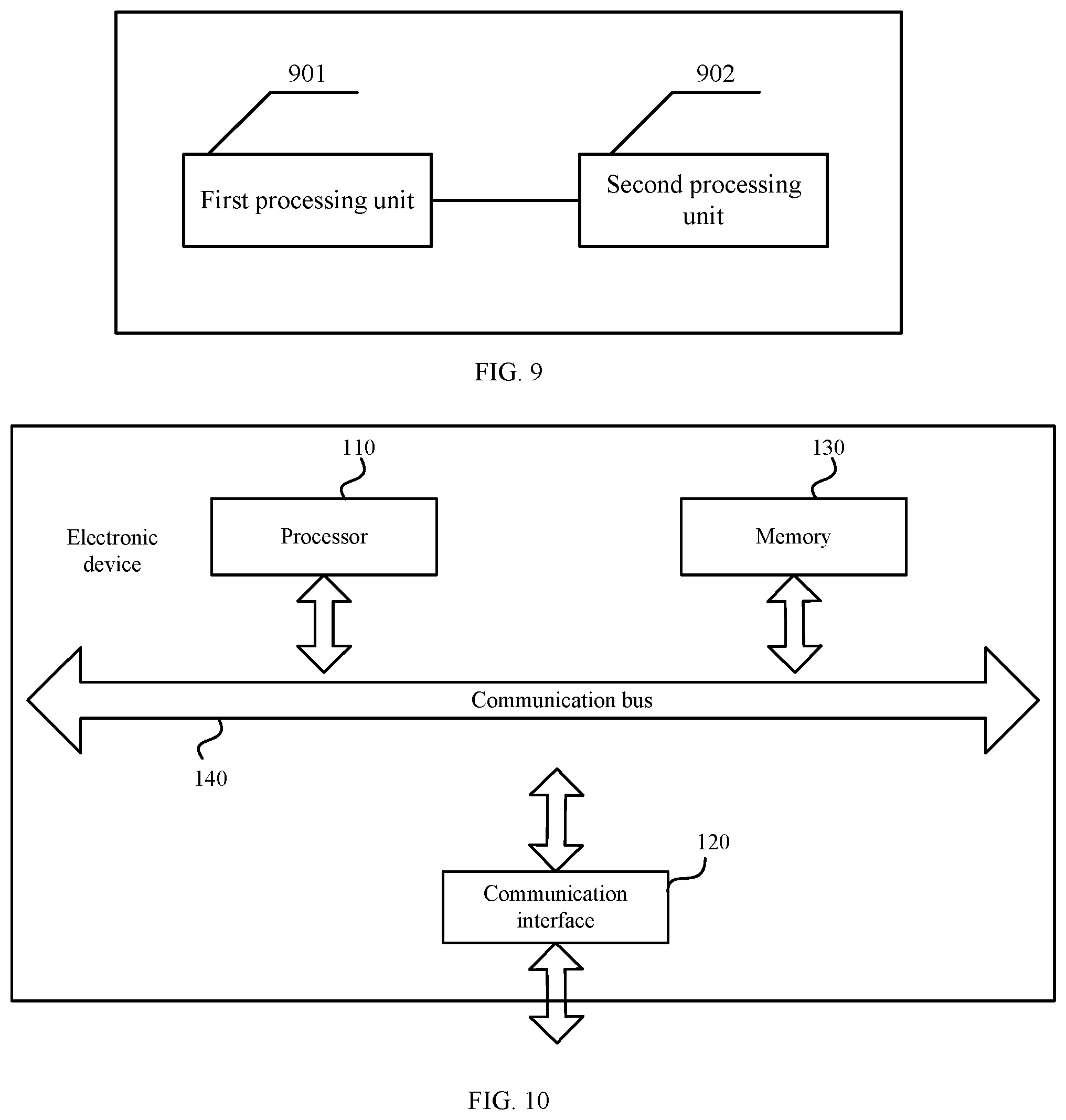 901

902

First processing unit

Second processing unit

FIG. 9

110

130

Electronic device

Processor

Memory

Communication bus

140

120

Communication interface

FIG. 10